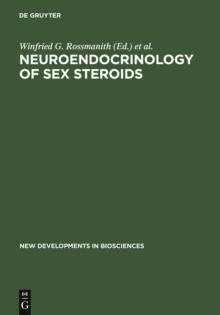 DE GRUYTER

Winfried G. Rossmanith (Ed.) et al.

NEUROENDOCRINOLOGY OF SEX STEROIDS

NEW DEVELOPMENTS IN BIOSCIENCES

DE
G